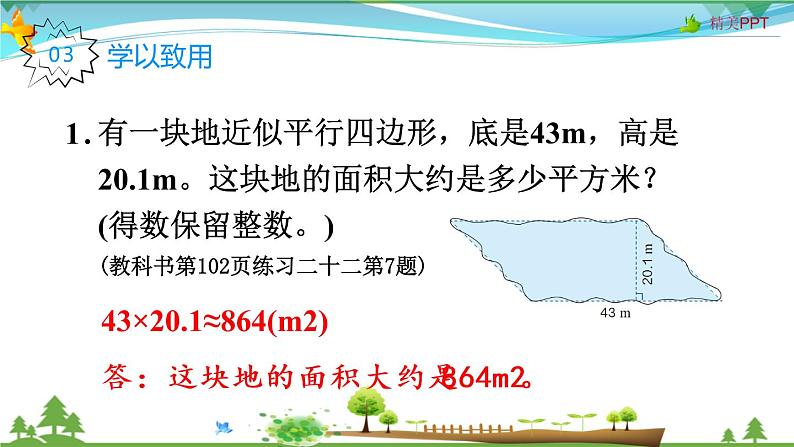 精美PPT

03 学以致用

1. 有一块地近似平行四边形，底是43m，高是20.1m。这块地的面积大约是多少平方米？(得数保留整数。)

(教科书第102页练习二十二第7题)

20.1 m

43 m

43×20.1≈864(m2)

答：这块地的面积大约是864m2。